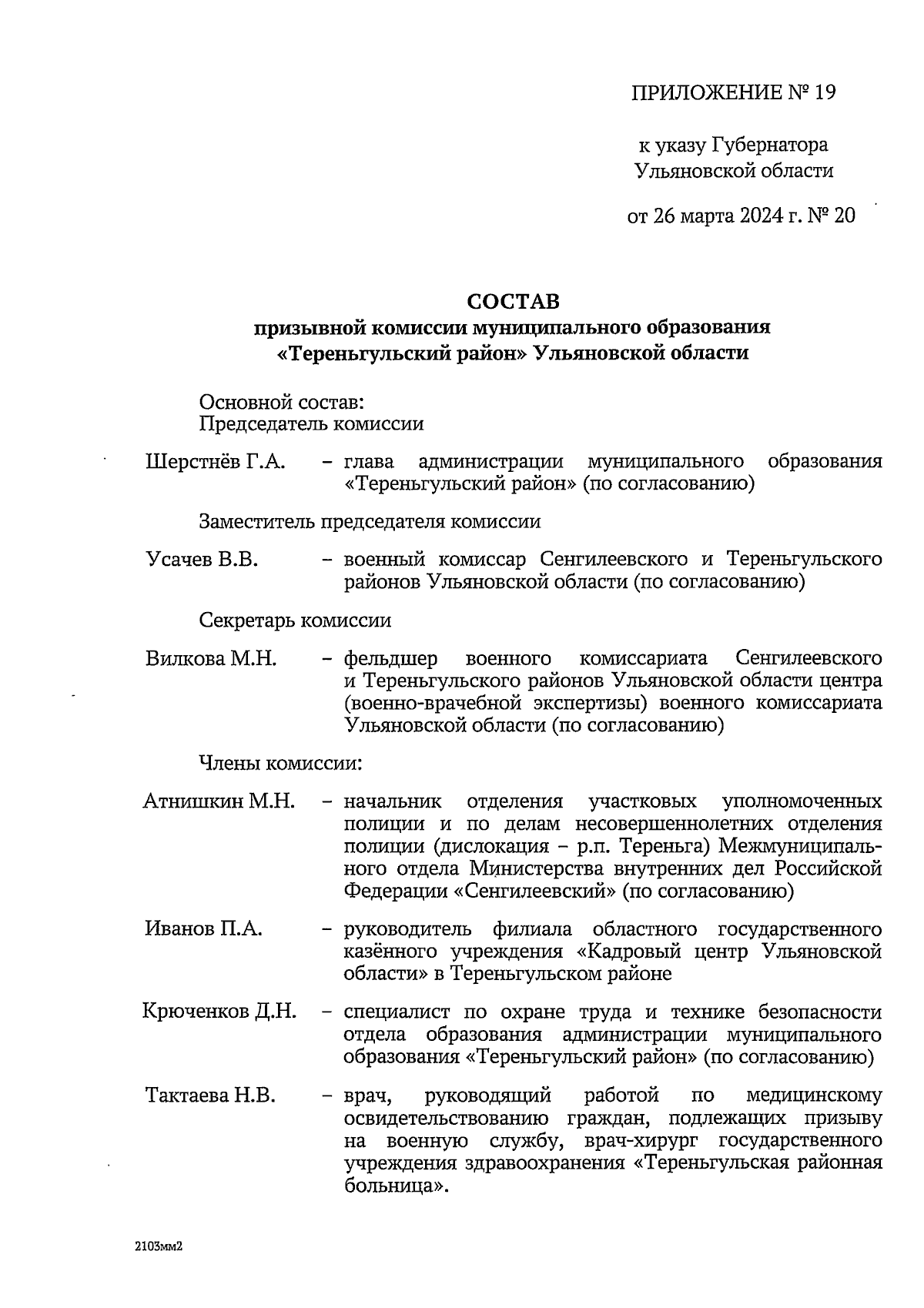 ПРИЛОЖЕНИЕ № 19

к указу Губернатора Ульяновской области

от 26 марта 2024 г. № 20

СОСТАВ
призывной комиссии муниципального образования «Тереньгульский район» Ульяновской области

Основной состав:
Председатель комиссии

Шерстнёв Г.А. – глава администрации муниципального образования «Тереньгульский район» (по согласованию)

Заместитель председателя комиссии

Усачев В.В. – военный комиссар Сенгилеевского и Тереньгульского районов Ульяновской области (по согласованию)

Секретарь комиссии

Вилкова М.Н. – фельдшер военного комиссариата Сенгилеевского и Тереньгульского районов Ульяновской области центра (военно-врачебной экспертизы) военного комиссариата Ульяновской области (по согласованию)

Члены комиссии:

Атнишкин М.Н. – начальник отделения участковых уполномоченных полиции и по делам несовершеннолетних отделения полиции (дислокация – р.п. Тереньга) Межмуниципального отдела Министерства внутренних дел Российской Федерации «Сенгилеевский» (по согласованию)

Иванов П.А. – руководитель филиала областного государственного казённого учреждения «Кадровый центр Ульяновской области» в Тереньгульском районе

Крюченков Д.Н. – специалист по охране труда и технике безопасности отдела образования администрации муниципального образования «Тереньгульский район» (по согласованию)

Тактаева Н.В. – врач, руководящий работой по медицинскому освидетельствованию граждан, подлежащих призыву на военную службу, врач-хирург государственного учреждения здравоохранения «Тереньгульская районная больница».

2103мм2